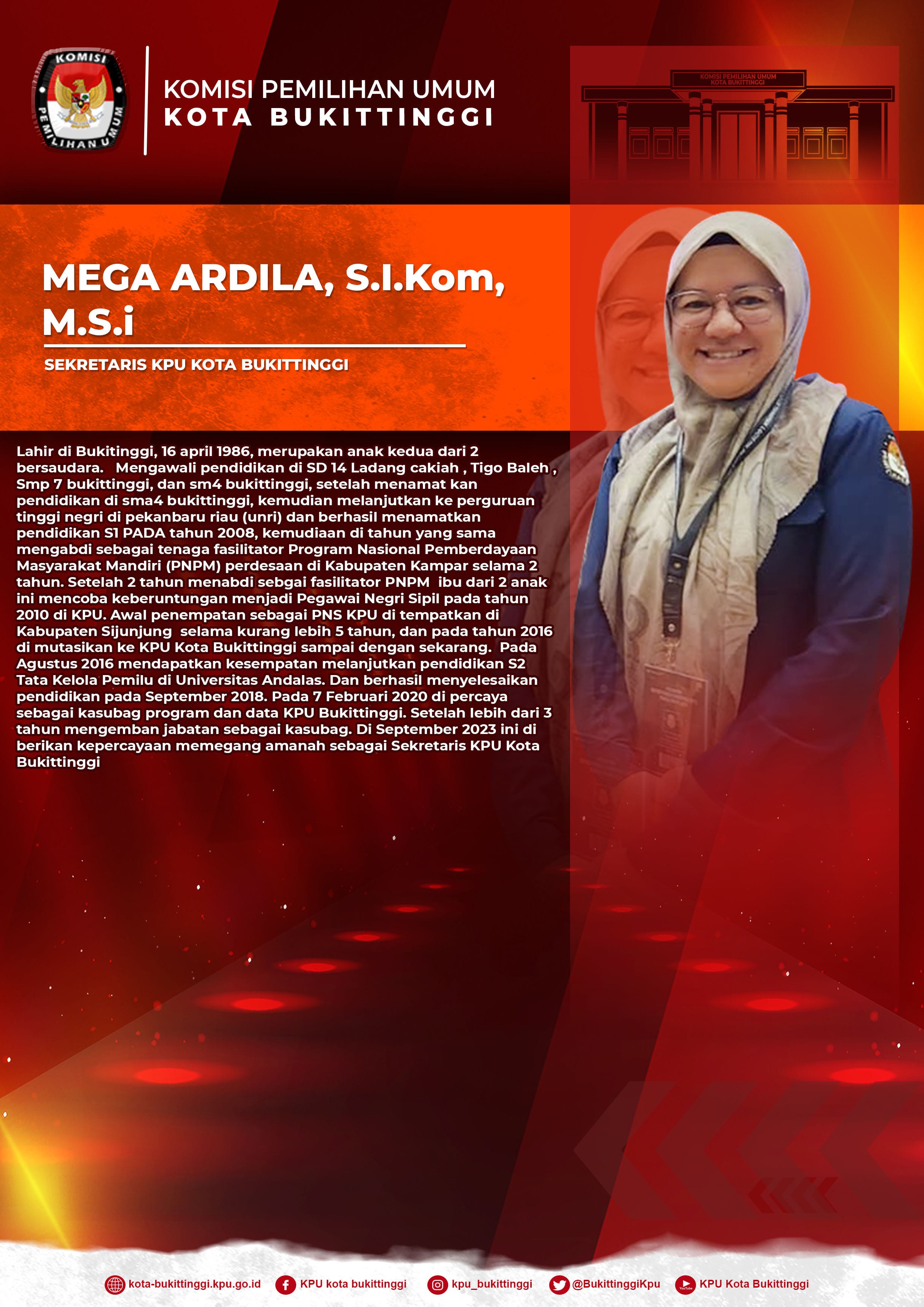 KOMISI PEMILIHAN UMUM

KOMISI PEMILIHAN UMUM
KOTA BUKITTINGGI

KOMISI PEMILIHAN UMUM
KOTA BUKITTINGGI

MEGA ARDILA, S.I.Kom, M.S.i

SEKRETARIS KPU KOTA BUKITTINGGI

Lahir di Bukitinggi, 16 april 1986, merupakan anak kedua dari 2 bersaudara. Mengawali pendidikan di SD 14 Ladang cakiah , Tigo Baleh , Smp 7 bukittinggi, dan sm4 bukittinggi, setelah menamat kan pendidikan di sma4 bukittinggi, kemudian melanjutkan ke perguruan tinggi negri di pekanbaru riau (unri) dan berhasil menamatkan pendidikan S1 PADA tahun 2008, kemudiaan di tahun yang sama mengabdi sebagai tenaga fasilitator Program Nasional Pemberdayaan Masyarakat Mandiri (PNPM) perdesaan di Kabupaten Kampar selama 2 tahun. Setelah 2 tahun menabdi sebgai fasilitator PNPM ibu dari 2 anak ini mencoba keberuntungan menjadi Pegawai Negri Sipil pada tahun 2010 di KPU. Awal penempatan sebagai PNS KPU di tempatkan di Kabupaten Sijunjung selama kurang lebih 5 tahun, dan pada tahun 2016 di mutasikan ke KPU Kota Bukittinggi sampai dengan sekarang. Pada Agustus 2016 mendapatkan kesempatan melanjutkan pendidikan S2 Tata Kelola Pemilu di Universitas Andalas. Dan berhasil menyelesaikan pendidikan pada September 2018. Pada 7 Februari 2020 di percaya sebagai kasubag program dan data KPU Bukittinggi. Setelah lebih dari 3 tahun mengemban jabatan sebagai kasubag. Di September 2023 ini di berikan kepercayaan memegang amanah sebagai Sekretaris KPU Kota Bukittinggi

kota-bukittinggi.kpu.go.id KPU kota bukittinggi kpu_bukittinggi @BukittinggiKpu KPU Kota Bukittinggi